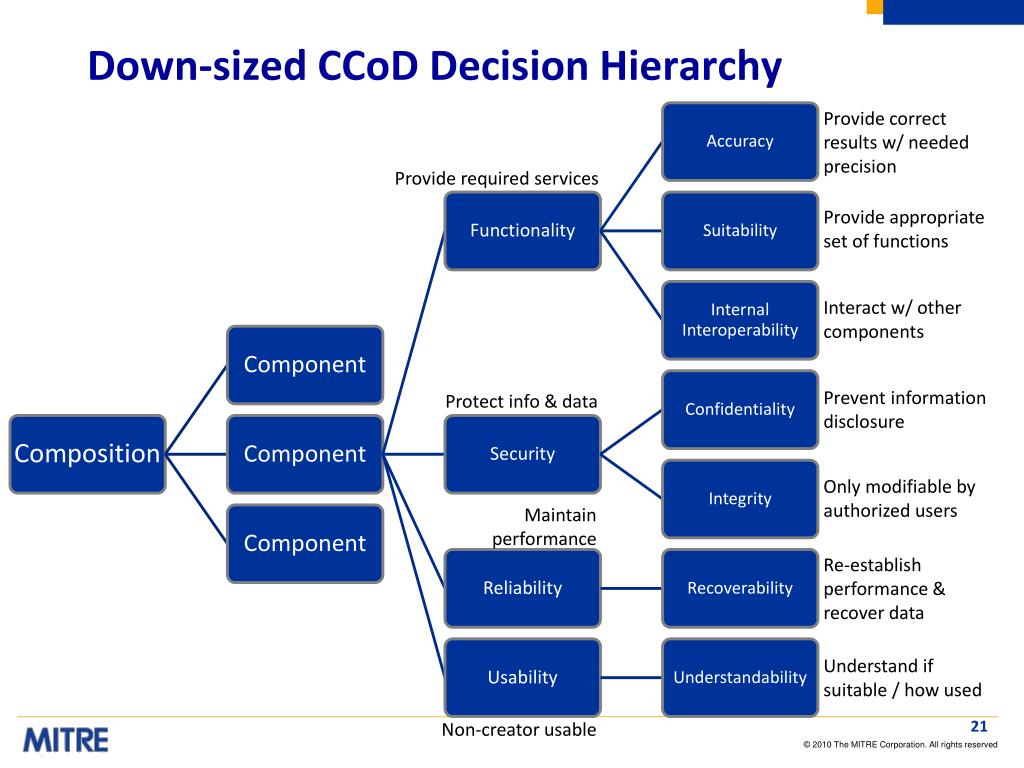 Down-sized CCoD Decision Hierarchy

Composition

Component

Component

Component

Provide required services

Functionality

Protect info & data

Security

Maintain performance

Reliability

Usability

Non-creator usable

Accuracy

Provide correct results w/ needed precision

Suitability

Provide appropriate set of functions

Internal Interoperability

Interact w/ other components

Confidentiality

Prevent information disclosure

Integrity

Only modifiable by authorized users

Recoverability

Re-establish performance & recover data

Understandability

Understand if suitable / how used

MITRE

21

© 2010 The MITRE Corporation. All rights reserved